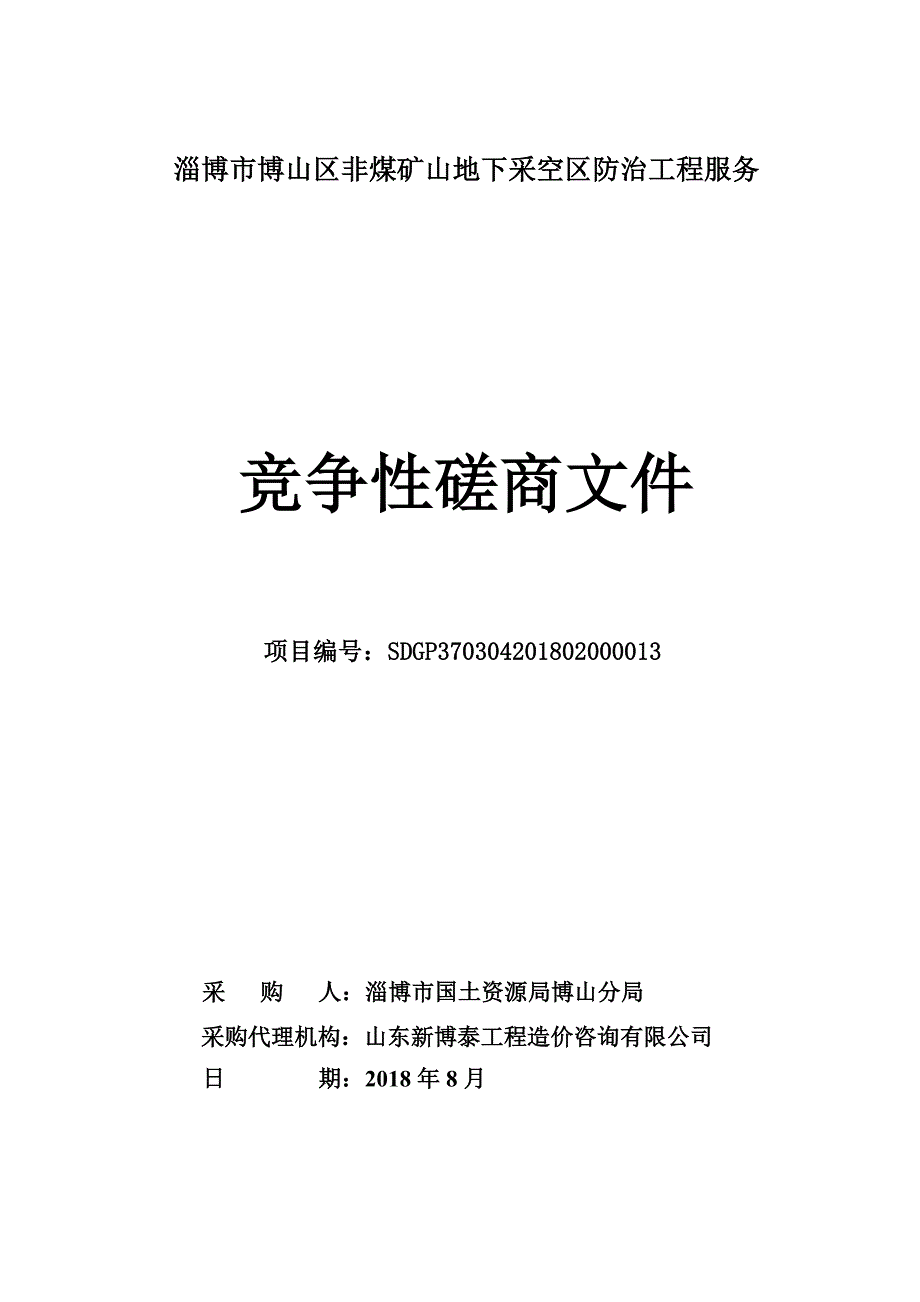 淄博市博山区非煤矿山地下采空区防治工程服务

竞争性磋商文件

项目编号：SDGP370304201802000013

采　　购　　人：淄博市国土资源局博山分局

采购代理机构：山东新博泰工程造价咨询有限公司

日　　　　期：2018 年 8 月